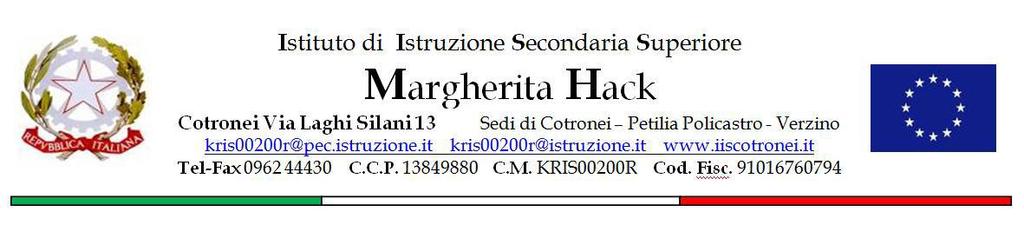 REPVBBLICA ITALIANA

Istituto di Istruzione Secondaria Superiore

Margherita Hack

Cotronei Via Laghi Silani 13 Sedi di Cotronei – Petilia Policastro - Verzino

kris00200r@pec.istruzione.it kris00200r@istruzione.it www.iiscotronei.it

Tel-Fax 0962 44430 C.C.P. 13849880 C.M. KRIS00200R Cod. Fisc. 91016760794